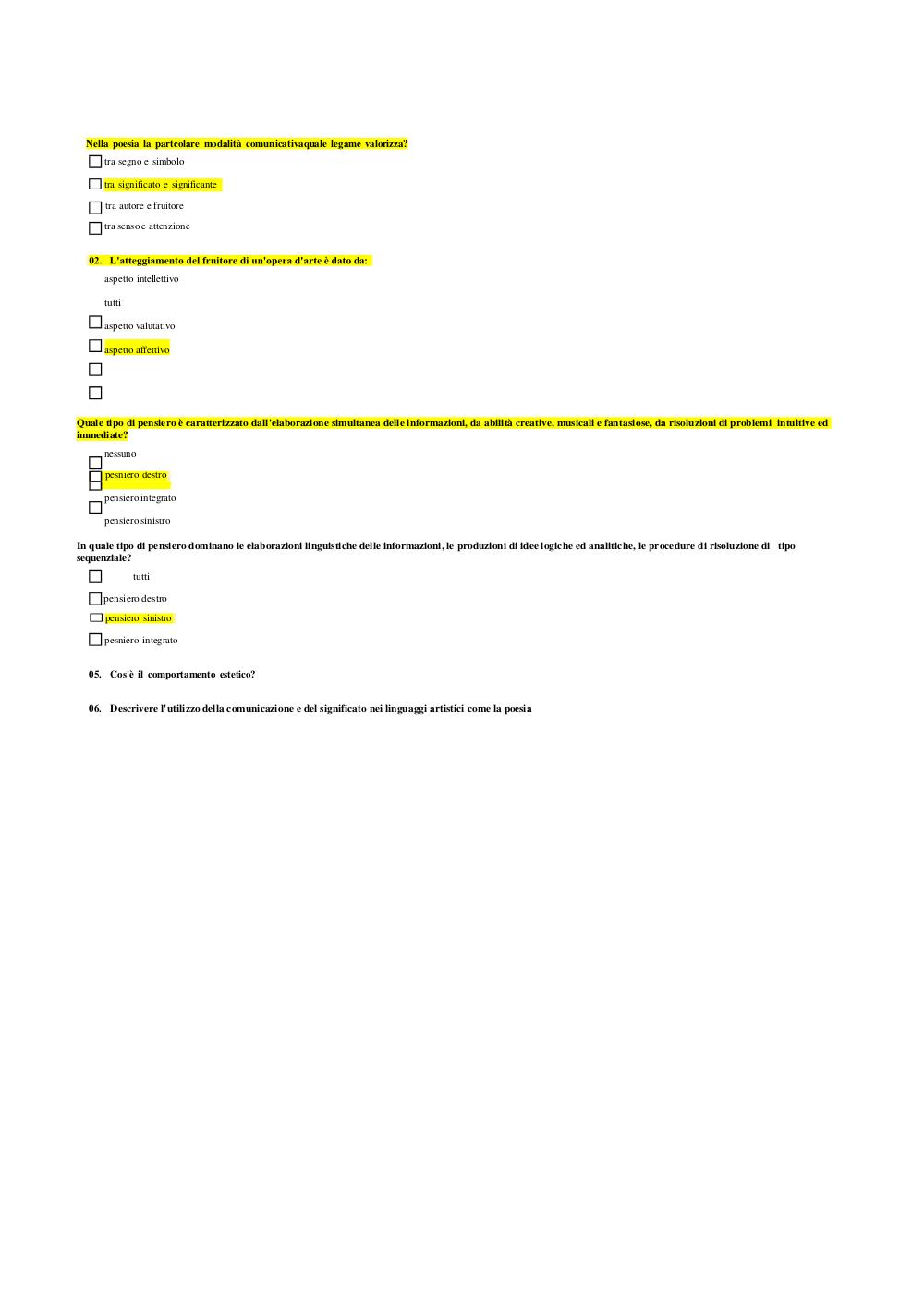 Nella poesia la partcolare modalità comunicativaquale legame valorizza?

tra segno e simbolo

tra significato e significante

tra autore e fruitore

tra senso e attenzione

02. L'atteggiamento del fruitore di un'opera d'arte è dato da:

aspetto intellettivo

tutti

aspetto valutativo

aspetto affettivo

Quale tipo di pensiero è caratterizzato dall'elaborazione simultanea delle informazioni, da abilità creative, musicali e fantasiose, da risoluzioni di problemi intuitive ed immediate?

nessuno

pesniero destro

pensiero integrato

pensiero sinistro

In quale tipo di pensiero dominano le elaborazioni linguistiche delle informazioni, le produzioni di idee logiche ed analitiche, le procedure di risoluzione di tipo sequenziale?

tutti

pensiero destro

pensiero sinistro

pesniero integrato

05. Cos'è il comportamento estetico?

06. Descrivere l'utilizzo della comunicazione e del significato nei linguaggi artistici come la poesia